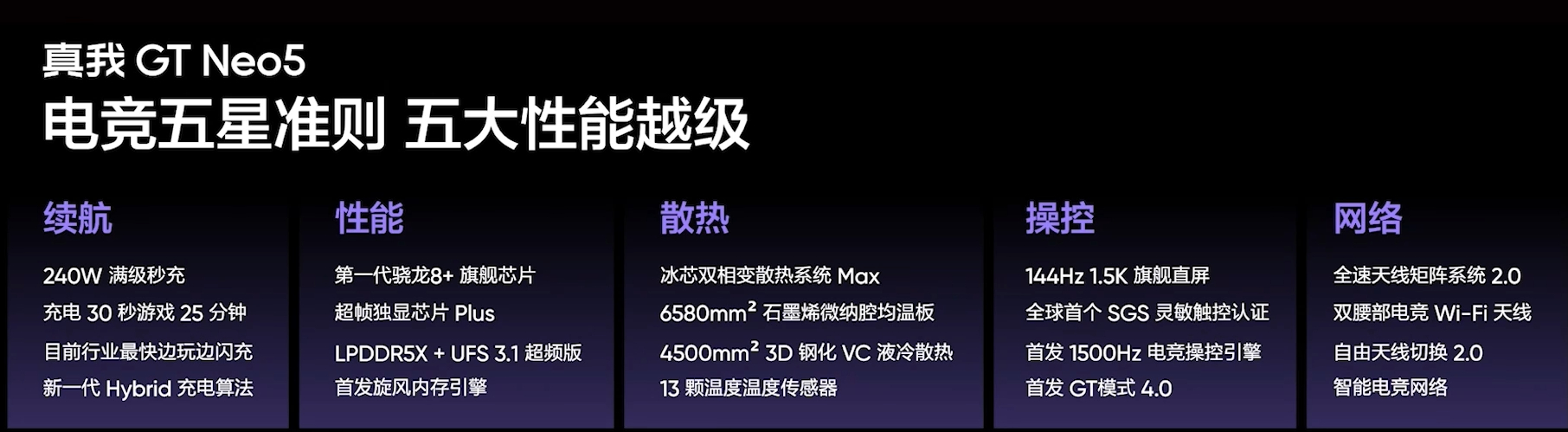 真我 GT Neo5

电竞五星准则 五大性能越级

续航

240W 满级秒充

充电 30 秒游戏 25 分钟

目前行业最快边玩边闪充

新一代 Hybrid 充电算法

性能

第一代骁龙8+ 旗舰芯片

超帧独显芯片 Plus

LPDDR5X + UFS 3.1 超频版

首发旋风内存引擎

散热

冰芯双相变散热系统 Max

6580mm² 石墨烯微纳腔均温板

4500mm² 3D 钢化 VC 液冷散热

13 颗温度温度传感器

操控

144Hz 1.5K 旗舰直屏

全球首个 SGS 灵敏触控认证

首发 1500Hz 电竞操控引擎

首发 GT模式 4.0

网络

全速天线矩阵系统 2.0

双腰部电竞 Wi-Fi 天线

自由天线切换 2.0

智能电竞网络